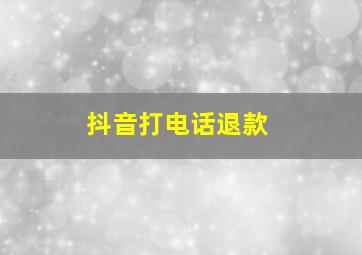 抖音打电话退款